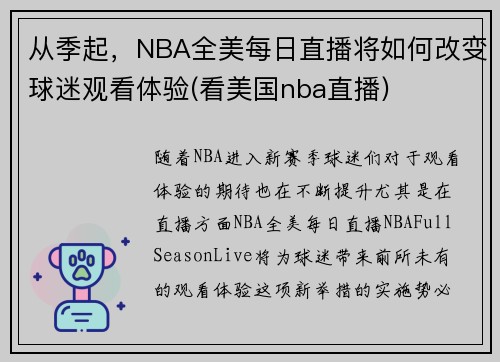 从季起，NBA全美每日直播将如何改变球迷观看体验(看美国nba直播)

随着NBA进入新赛季球迷们对于观看体验的期待也在不断提升尤其是在直播方面NBA全美每日直播NBAFullSeasonLive将为球迷带来前所未有的观看体验这项新举措的实施势必